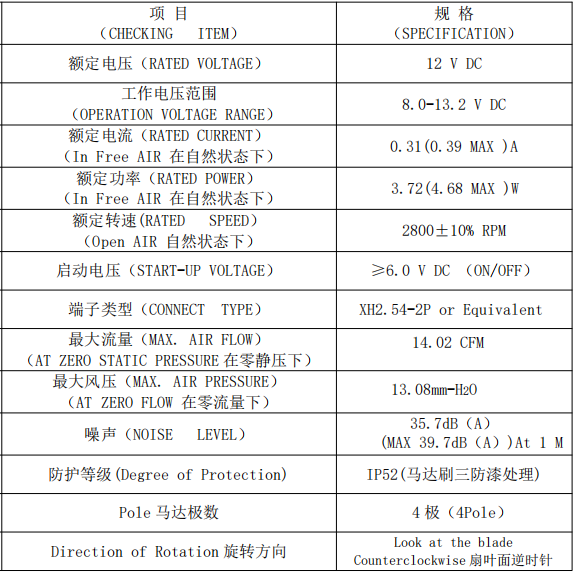 | 项 目 （CHECKING ITEM） | 规 格 （SPECIFICATION） |
|---|---|
| 额定电压（RATED VOLTAGE） | 12 V DC |
| 工作电压范围 （OPERATION VOLTAGE RANGE） | 8.0-13.2 V DC |
| 额定电流（RATED CURRENT） （In Free AIR 在自然状态下） | 0.31(0.39 MAX )A |
| 额定功率（RATED POWER） （In Free AIR 在自然状态下） | 3.72(4.68 MAX )W |
| 额定转速(RATED SPEED) （Open AIR 自然状态下） | 2800±10% RPM |
| 启动电压（START-UP VOLTAGE） | ≥6.0 V DC （ON/OFF） |
| 端子类型（CONNECT TYPE） | XH2.54-2P or Equivalent |
| 最大流量（MAX. AIR FLOW） （AT ZERO STATIC PRESSURE 在零静压下） | 14.02 CFM |
| 最大风压（MAX. AIR PRESSURE） （AT ZERO FLOW 在零流量下） | 13.08mm-$H_2O$ |
| 噪声（NOISE LEVEL） | 35.7dB（A） (MAX 39.7dB（A）)At 1 M |
| 防护等级(Degree of Protection) | IP52(马达刷三防漆处理) |
| Pole 马达极数 | 4 极（4Pole） |
| Direction of Rotation 旋转方向 | Look at the blade Counterclockwise 扇叶面逆时针 |